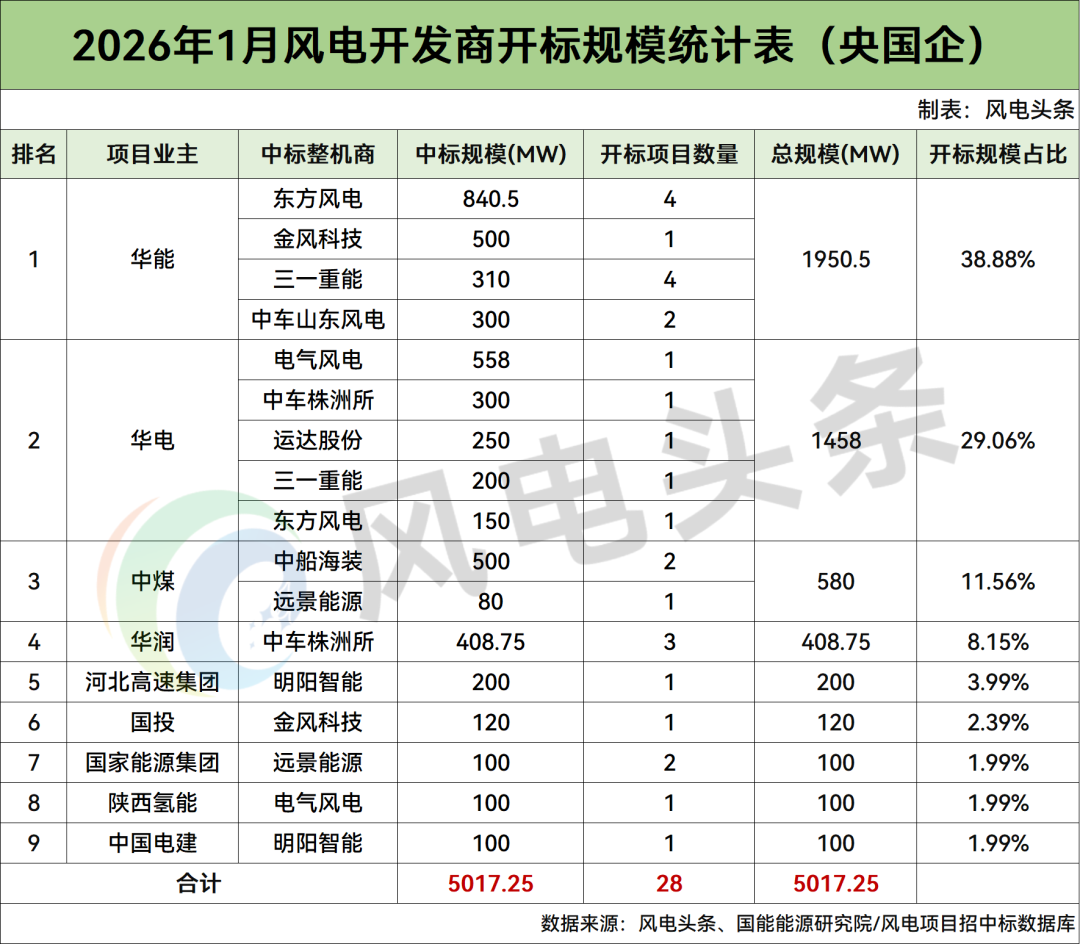 2026年1月风电开发商开标规模统计表（央国企）

制表：风电头条

| 排名 | 项目业主 | 中标整机商 | 中标规模(MW) | 开标项目数量 | 总规模(MW) | 开标规模占比 |
|---|---|---|---|---|---|---|
| 1 | 华能 | 东方风电 | 840.5 | 4 | 1950.5 | 38.88% |
| | | 金风科技 | 500 | 1 | | |
| | | 三一重能 | 310 | 4 | | |
| | | 中车山东风电 | 300 | 2 | | |
| 2 | 华电 | 电气风电 | 558 | 1 | 1458 | 29.06% |
| | | 中车株洲所 | 300 | 1 | | |
| | | 运达股份 | 250 | 1 | | |
| | | 三一重能 | 200 | 1 | | |
| | | 东方风电 | 150 | 1 | | |
| 3 | 中煤 | 中船海装 | 500 | 2 | 580 | 11.56% |
| | | 远景能源 | 80 | 1 | | |
| 4 | 华润 | 中车株洲所 | 408.75 | 3 | 408.75 | 8.15% |
| 5 | 河北高速集团 | 明阳智能 | 200 | 1 | 200 | 3.99% |
| 6 | 国投 | 金风科技 | 120 | 1 | 120 | 2.39% |
| 7 | 国家能源集团 | 远景能源 | 100 | 2 | 100 | 1.99% |
| 8 | 陕西氢能 | 电气风电 | 100 | 1 | 100 | 1.99% |
| 9 | 中国电建 | 明阳智能 | 100 | 1 | 100 | 1.99% |
| 合计 | | | 5017.25 | 28 | 5017.25 | |

数据来源：风电头条、国能能源研究院/风电项目招中标数据库

风电头条